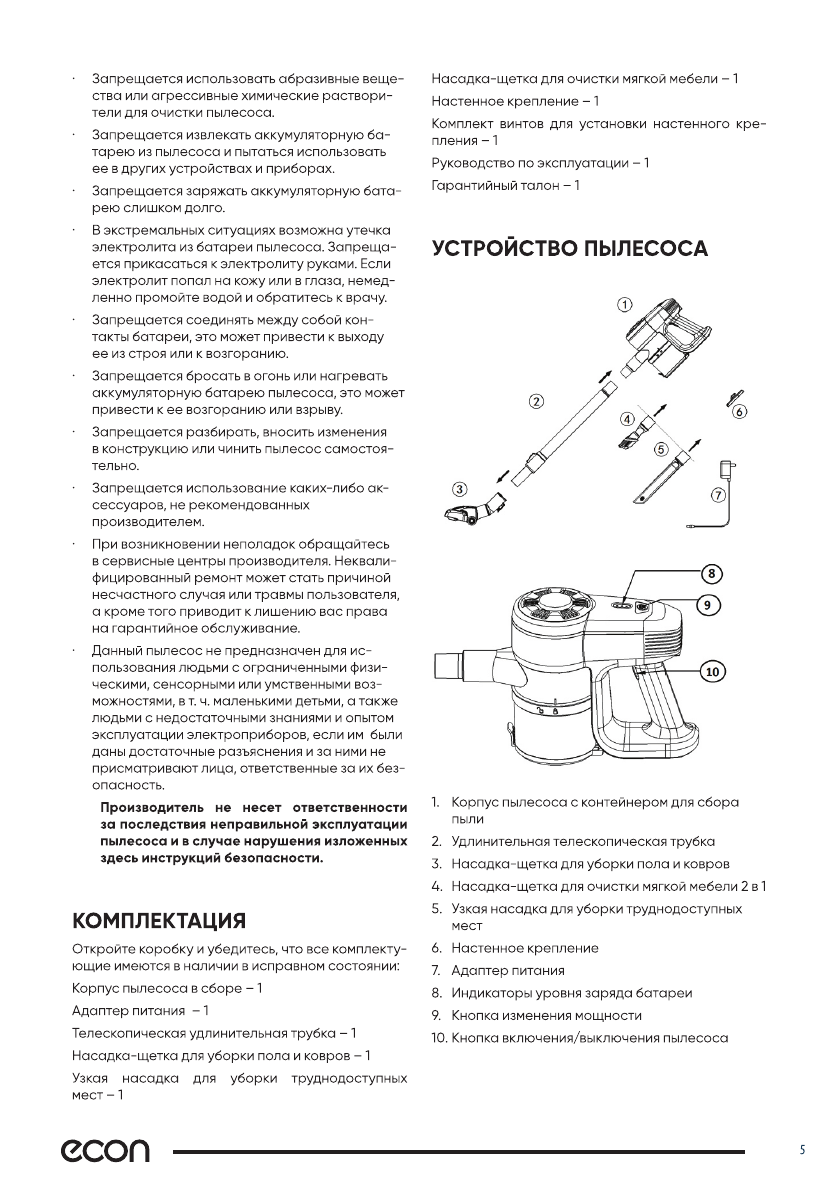 · Запрещается использовать абразивные вещества или агрессивные химические растворители для очистки пылесоса.

· Запрещается извлекать аккумуляторную батарею из пылесоса и пытаться использовать ее в других устройствах и приборах.

· Запрещается заряжать аккумуляторную батарею слишком долго.

· В экстремальных ситуациях возможна утечка электролита из батареи пылесоса. Запрещается прикасаться к электролиту руками. Если электролит попал на кожу или в глаза, немедленно промойте водой и обратитесь к врачу.

· Запрещается соединять между собой контакты батареи, это может привести к выходу ее из строя или к возгоранию.

· Запрещается бросать в огонь или нагревать аккумуляторную батарею пылесоса, это может привести к ее возгоранию или взрыву.

· Запрещается разбирать, вносить изменения в конструкцию или чинить пылесос самостоятельно.

· Запрещается использование каких-либо аксессуаров, не рекомендованных производителем.

· При возникновении неполадок обращайтесь в сервисные центры производителя. Неквалифицированный ремонт может стать причиной несчастного случая или травмы пользователя, а кроме того приводит к лишению вас права на гарантийное обслуживание.

· Данный пылесос не предназначен для использования людьми с ограниченными физическими, сенсорными или умственными возможностями, в т. ч. маленькими детьми, а также людьми с недостаточными знаниями и опытом эксплуатации электроприборов, если им были даны достаточные разъяснения и за ними не присматривают лица, ответственные за их безопасность.

Производитель не несет ответственности за последствия неправильной эксплуатации пылесоса и в случае нарушения изложенных здесь инструкций безопасности.

КОМПЛЕКТАЦИЯ

Откройте коробку и убедитесь, что все комплектующие имеются в наличии в исправном состоянии:

Корпус пылесоса в сборе – 1

Адаптер питания – 1

Телескопическая удлинительная трубка – 1

Насадка-щетка для уборки пола и ковров – 1

Узкая насадка для уборки труднодоступных мест – 1

Насадка-щетка для очистки мягкой мебели – 1

Настенное крепление – 1

Комплект винтов для установки настенного крепления – 1

Руководство по эксплуатации – 1

Гарантийный талон – 1

УСТРОЙСТВО ПЫЛЕСОСА

1
2
3
4
5
6
7
8
9
10

1. Корпус пылесоса с контейнером для сбора пыли
2. Удлинительная телескопическая трубка
3. Насадка-щетка для уборки пола и ковров
4. Насадка-щетка для очистки мягкой мебели 2 в 1
5. Узкая насадка для уборки труднодоступных мест
6. Настенное крепление
7. Адаптер питания
8. Индикаторы уровня заряда батареи
9. Кнопка изменения мощности
10. Кнопка включения/выключения пылесоса

econ

5